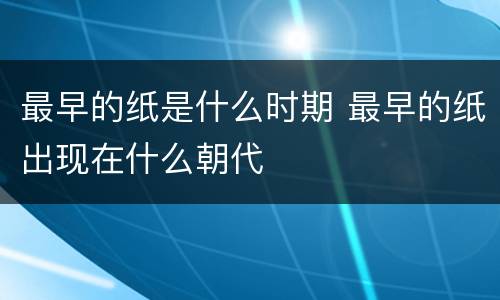 最早的纸是什么时期 最早的纸出现在什么朝代